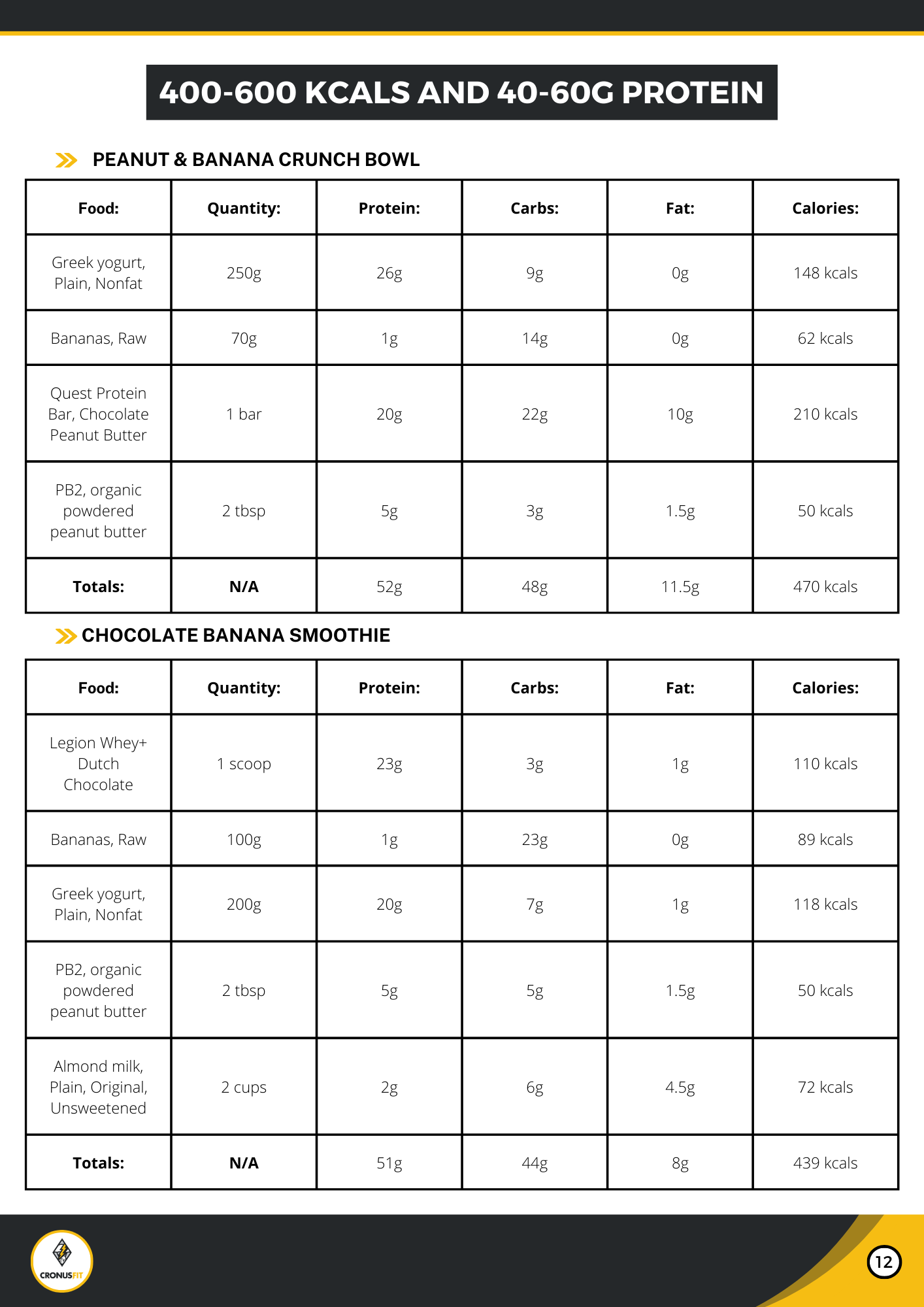 400-600 KCALS AND 40-60G PROTEIN

PEANUT & BANANA CRUNCH BOWL

| Food: | Quantity: | Protein: | Carbs: | Fat: | Calories: |
|---|---|---|---|---|---|
| Greek yogurt, Plain, Nonfat | 250g | 26g | 9g | 0g | 148 kcals |
| Bananas, Raw | 70g | 1g | 14g | 0g | 62 kcals |
| Quest Protein Bar, Chocolate Peanut Butter | 1 bar | 20g | 22g | 10g | 210 kcals |
| PB2, organic powdered peanut butter | 2 tbsp | 5g | 3g | 1.5g | 50 kcals |
| Totals: | N/A | 52g | 48g | 11.5g | 470 kcals |

CHOCOLATE BANANA SMOOTHIE

| Food: | Quantity: | Protein: | Carbs: | Fat: | Calories: |
|---|---|---|---|---|---|
| Legion Whey+ Dutch Chocolate | 1 scoop | 23g | 3g | 1g | 110 kcals |
| Bananas, Raw | 100g | 1g | 23g | 0g | 89 kcals |
| Greek yogurt, Plain, Nonfat | 200g | 20g | 7g | 1g | 118 kcals |
| PB2, organic powdered peanut butter | 2 tbsp | 5g | 5g | 1.5g | 50 kcals |
| Almond milk, Plain, Original, Unsweetened | 2 cups | 2g | 6g | 4.5g | 72 kcals |
| Totals: | N/A | 51g | 44g | 8g | 439 kcals |

CRONUSFIT

12